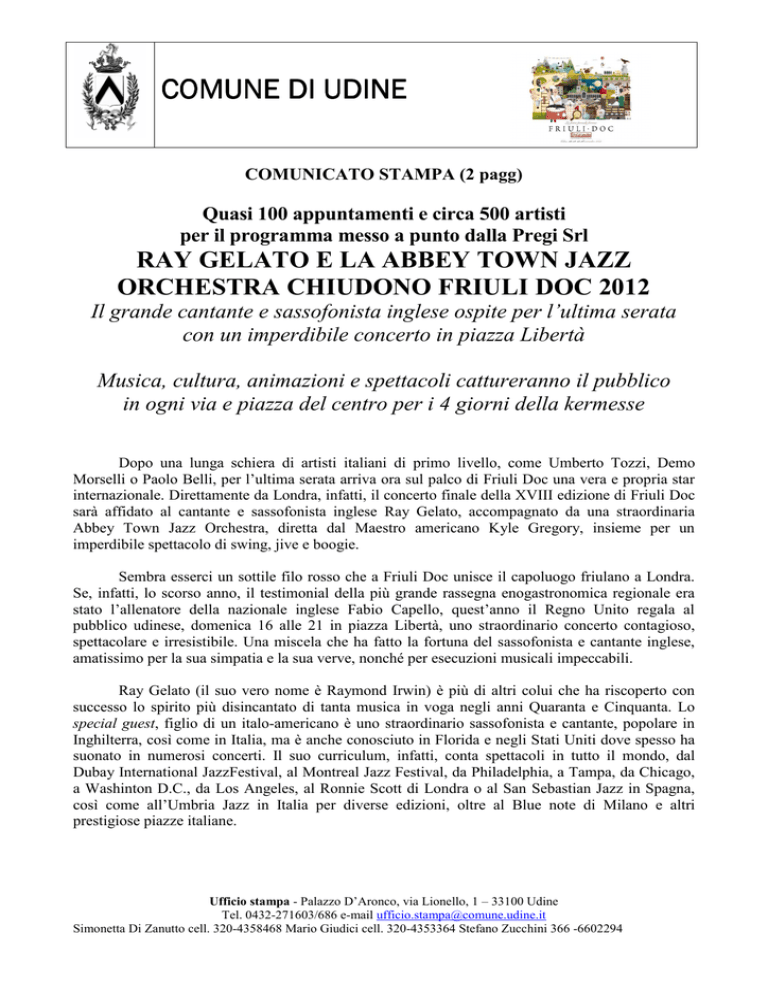 COMUNE DI UDINE

FRIULI-DOC

COMUNICATO STAMPA (2 pagg)

Quasi 100 appuntamenti e circa 500 artisti per il programma messo a punto dalla Pregi Srl

RAY GELATO E LA ABBEY TOWN JAZZ ORCHESTRA CHIUDONO FRIULI DOC 2012

Il grande cantante e sassofonista inglese ospite per l'ultima serata con un imperdibile concerto in piazza Libertà

Musica, cultura, animazioni e spettacoli cattureranno il pubblico in ogni via e piazza del centro per i 4 giorni della kermesse

Dopo una lunga schiera di artisti italiani di primo livello, come Umberto Tozzi, Demo Morselli o Paolo Belli, per l'ultima serata arriva ora sul palco di Friuli Doc una vera e propria star internazionale. Direttamente da Londra, infatti, il concerto finale della XVIII edizione di Friuli Doc sarà affidato al cantante e sassofonista inglese Ray Gelato, accompagnato da una straordinaria Abbey Town Jazz Orchestra, diretta dal Maestro americano Kyle Gregory, insieme per un imperdibile spettacolo di swing, jive e boogie.

Sembra esserci un sottile filo rosso che a Friuli Doc unisce il capoluogo friulano a Londra. Se, infatti, lo scorso anno, il testimonial della più grande rassegna enogastronomica regionale era stato l'allenatore della nazionale inglese Fabio Capello, quest'anno il Regno Unito regala al pubblico udinese, domenica 16 alle 21 in piazza Libertà, uno straordinario concerto contagioso, spettacolare e irresistibile. Una miscela che ha fatto la fortuna del sassofonista e cantante inglese, amatissimo per la sua simpatia e la sua verve, nonché per esecuzioni musicali impeccabili.

Ray Gelato (il suo vero nome è Raymond Irwin) è più di altri colui che ha riscoperto con successo lo spirito più disincantato di tanta musica in voga negli anni Quaranta e Cinquanta. Lo special guest, figlio di un italo-americano è uno straordinario sassofonista e cantante, popolare in Inghilterra, così come in Italia, ma è anche conosciuto in Florida e negli Stati Uniti dove spesso ha suonato in numerosi concerti. Il suo curriculum, infatti, conta spettacoli in tutto il mondo, dal Dubay International JazzFestival, al Montreal Jazz Festival, da Philadelphia, a Tampa, da Chicago, a Washinton D.C., da Los Angeles, al Ronnie Scott di Londra o al San Sebastian Jazz in Spagna, così come all'Umbria Jazz in Italia per diverse edizioni, oltre al Blue note di Milano e altri prestigiose piazze italiane.

Ufficio stampa - Palazzo D'Aronco, via Lionello, 1 – 33100 Udine
Tel. 0432-271603/686 e-mail ufficio.stampa@comune.udine.it
Simonetta Di Zanutto cell. 320-4358468 Mario Giudici cell. 320-4353364 Stefano Zucchini 366 -6602294